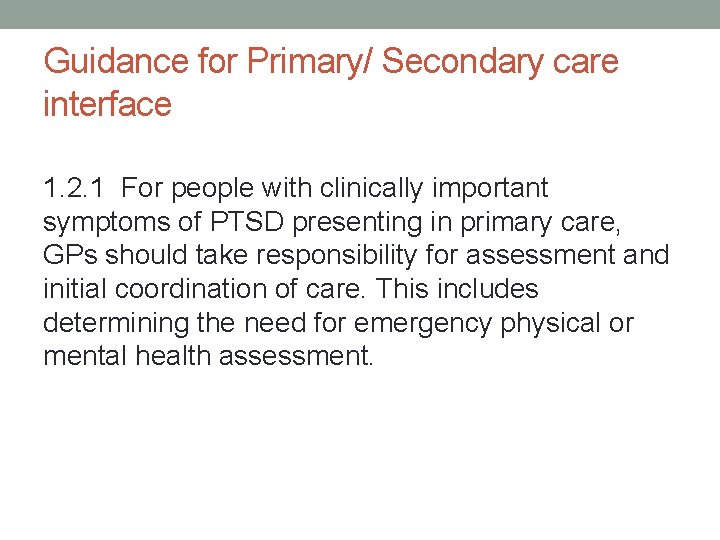 Guidance for Primary/ Secondary care interface

1.2.1 For people with clinically important symptoms of PTSD presenting in primary care, GPs should take responsibility for assessment and initial coordination of care. This includes determining the need for emergency physical or mental health assessment.